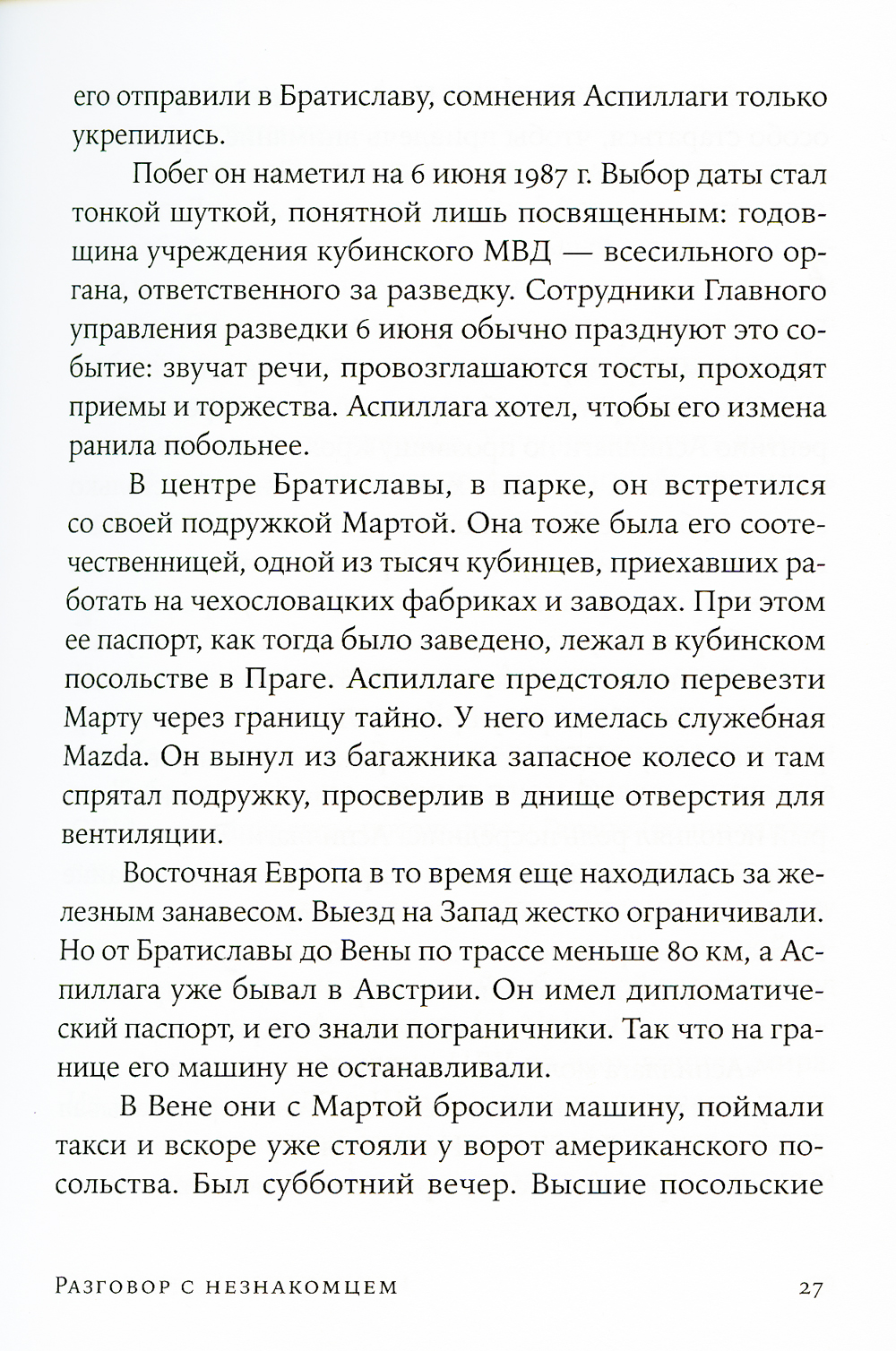 его отправили в Братиславу, сомнения Аспиллаги только укрепились.

Побег он наметил на 6 июня 1987 г. Выбор даты стал тонкой шуткой, понятной лишь посвященным: годовщина учреждения кубинского МВД — всесильного органа, ответственного за разведку. Сотрудники Главного управления разведки 6 июня обычно празднуют это событие: звучат речи, провозглашаются тосты, проходят приемы и торжества. Аспиллага хотел, чтобы его измена ранила побольнее.

В центре Братиславы, в парке, он встретился со своей подружкой Мартой. Она тоже была его соотечественницей, одной из тысяч кубинцев, приехавших работать на чехословацких фабриках и заводах. При этом ее паспорт, как тогда было заведено, лежал в кубинском посольстве в Праге. Аспиллаге предстояло перевезти Марту через границу тайно. У него имелась служебная Mazda. Он вынул из багажника запасное колесо и там спрятал подружку, просверлив в днище отверстия для вентиляции.

Восточная Европа в то время еще находилась за железным занавесом. Выезд на Запад жестко ограничивали. Но от Братиславы до Вены по трассе меньше 80 км, а Аспиллага уже бывал в Австрии. Он имел дипломатический паспорт, и его знали пограничники. Так что на границе его машину не останавливали.

В Вене они с Мартой бросили машину, поймали такси и вскоре уже стояли у ворот американского посольства. Был субботний вечер. Высшие посольские

Разговор с незнакомцем 27